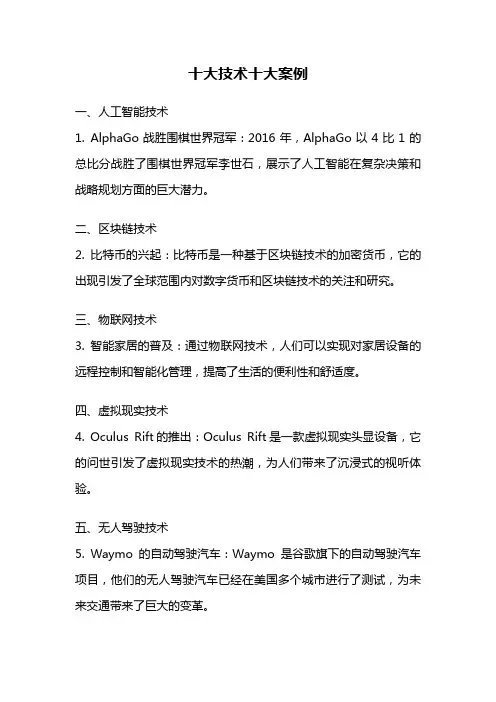 十大技术十大案例

一、人工智能技术

1. AlphaGo 战胜围棋世界冠军：2016 年，AlphaGo 以 4 比 1 的总比分战胜了围棋世界冠军李世石，展示了人工智能在复杂决策和战略规划方面的巨大潜力。

二、区块链技术

2. 比特币的兴起：比特币是一种基于区块链技术的加密货币，它的出现引发了全球范围内对数字货币和区块链技术的关注和研究。

三、物联网技术

3. 智能家居的普及：通过物联网技术，人们可以实现对家居设备的远程控制和智能化管理，提高了生活的便利性和舒适度。

四、虚拟现实技术

4. Oculus Rift 的推出：Oculus Rift 是一款虚拟现实头显设备，它的问世引发了虚拟现实技术的热潮，为人们带来了沉浸式的视听体验。

五、无人驾驶技术

5. Waymo 的自动驾驶汽车：Waymo 是谷歌旗下的自动驾驶汽车项目，他们的无人驾驶汽车已经在美国多个城市进行了测试，为未来交通带来了巨大的变革。